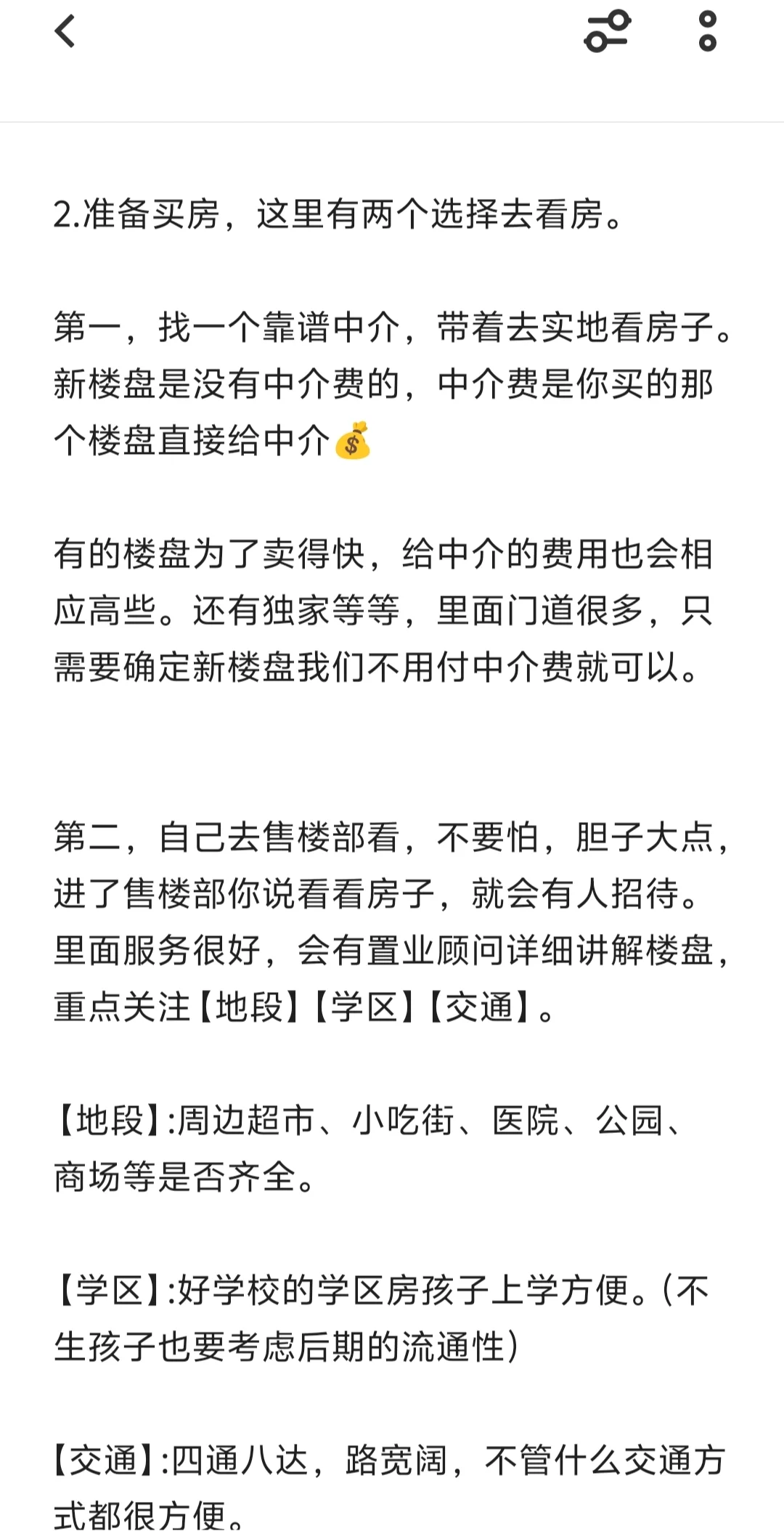 2.准备买房，这里有两个选择去看房。

第一，找一个靠谱中介，带着去实地看房子。新楼盘是没有中介费的，中介费是你买的那个楼盘直接给中介💰

有的楼盘为了卖得快，给中介的费用也会相应高些。还有独家等等，里面门道很多，只需要确定新楼盘我们不用付中介费就可以。

第二，自己去售楼部看，不要怕，胆子大点，进了售楼部你说看看房子，就会有人招待。里面服务很好，会有置业顾问详细讲解楼盘，重点关注【地段】【学区】【交通】。

【地段】:周边超市、小吃街、医院、公园、商场等是否齐全。

【学区】:好学校的学区房孩子上学方便。(不生孩子也要考虑后期的流通性)

【交通】:四通八达，路宽阔，不管什么交通方式都很方便。